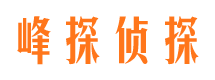 峰探侦探